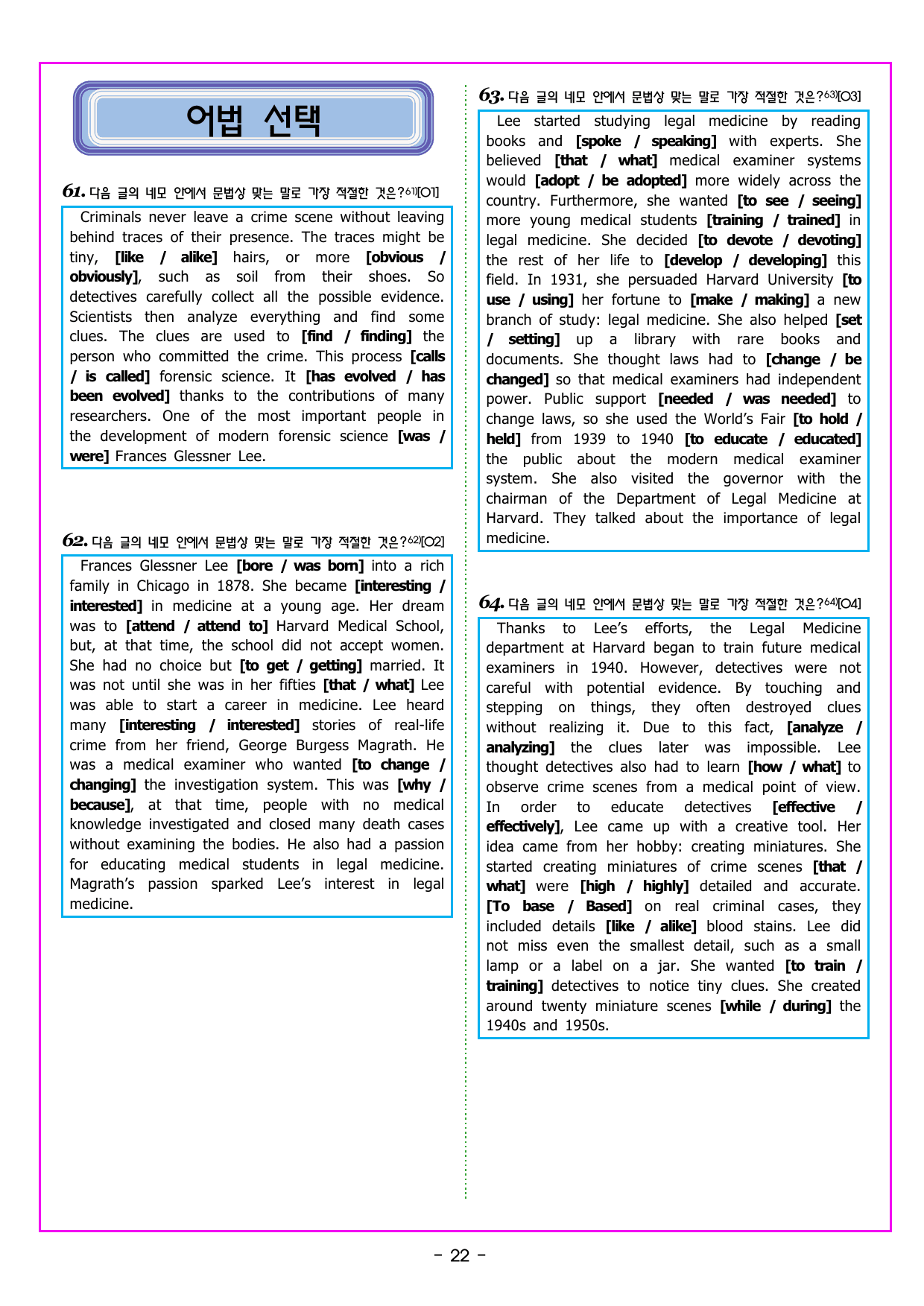 어법 선택

61. 다음 글의 네모 안에서 문법상 맞는 말로 가장 적절한 것은?$^{61)}$[O1]

Criminals never leave a crime scene without leaving behind traces of their presence. The traces might be tiny, [like / alike] hairs, or more [obvious / obviously], such as soil from their shoes. So detectives carefully collect all the possible evidence. Scientists then analyze everything and find some clues. The clues are used to [find / finding] the person who committed the crime. This process [calls / is called] forensic science. It [has evolved / has been evolved] thanks to the contributions of many researchers. One of the most important people in the development of modern forensic science [was / were] Frances Glessner Lee.

62. 다음 글의 네모 안에서 문법상 맞는 말로 가장 적절한 것은?$^{62)}$[O2]

Frances Glessner Lee [bore / was born] into a rich family in Chicago in 1878. She became [interesting / interested] in medicine at a young age. Her dream was to [attend / attend to] Harvard Medical School, but, at that time, the school did not accept women. She had no choice but [to get / getting] married. It was not until she was in her fifties [that / what] Lee was able to start a career in medicine. Lee heard many [interesting / interested] stories of real-life crime from her friend, George Burgess Magrath. He was a medical examiner who wanted [to change / changing] the investigation system. This was [why / because], at that time, people with no medical knowledge investigated and closed many death cases without examining the bodies. He also had a passion for educating medical students in legal medicine. Magrath's passion sparked Lee's interest in legal medicine.

63. 다음 글의 네모 안에서 문법상 맞는 말로 가장 적절한 것은?$^{63)}$[O3]

Lee started studying legal medicine by reading books and [spoke / speaking] with experts. She believed [that / what] medical examiner systems would [adopt / be adopted] more widely across the country. Furthermore, she wanted [to see / seeing] more young medical students [training / trained] in legal medicine. She decided [to devote / devoting] the rest of her life to [develop / developing] this field. In 1931, she persuaded Harvard University [to use / using] her fortune to [make / making] a new branch of study: legal medicine. She also helped [set / setting] up a library with rare books and documents. She thought laws had to [change / be changed] so that medical examiners had independent power. Public support [needed / was needed] to change laws, so she used the World's Fair [to hold / held] from 1939 to 1940 [to educate / educated] the public about the modern medical examiner system. She also visited the governor with the chairman of the Department of Legal Medicine at Harvard. They talked about the importance of legal medicine.

64. 다음 글의 네모 안에서 문법상 맞는 말로 가장 적절한 것은?$^{64)}$[O4]

Thanks to Lee's efforts, the Legal Medicine department at Harvard began to train future medical examiners in 1940. However, detectives were not careful with potential evidence. By touching and stepping on things, they often destroyed clues without realizing it. Due to this fact, [analyze / analyzing] the clues later was impossible. Lee thought detectives also had to learn [how / what] to observe crime scenes from a medical point of view. In order to educate detectives [effective / effectively], Lee came up with a creative tool. Her idea came from her hobby: creating miniatures. She started creating miniatures of crime scenes [that / what] were [high / highly] detailed and accurate. [To base / Based] on real criminal cases, they included details [like / alike] blood stains. Lee did not miss even the smallest detail, such as a small lamp or a label on a jar. She wanted [to train / training] detectives to notice tiny clues. She created around twenty miniature scenes [while / during] the 1940s and 1950s.

- 22 -